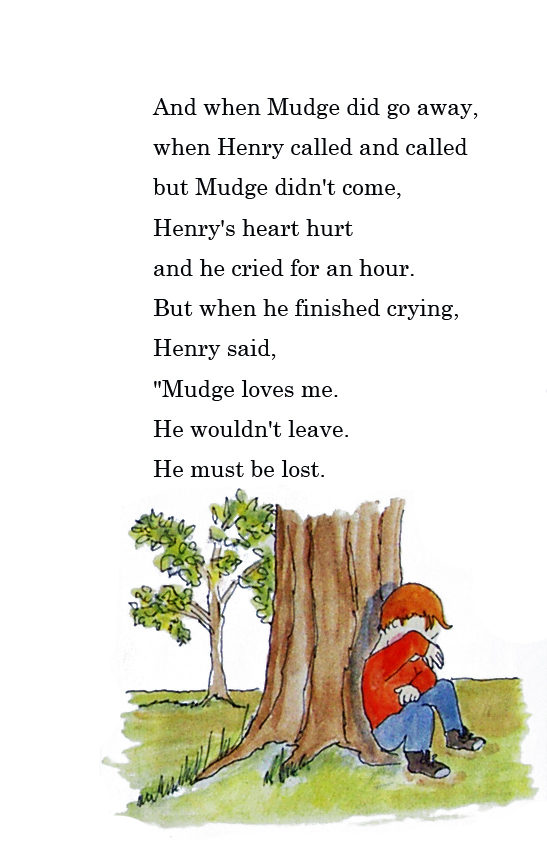 And when Mudge did go away,
when Henry called and called
but Mudge didn't come,
Henry's heart hurt
and he cried for an hour.
But when he finished crying,
Henry said,
"Mudge loves me.
He wouldn't leave.
He must be lost.